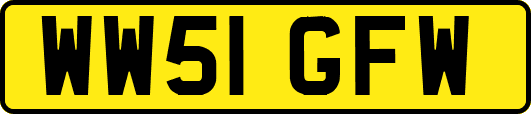 WW51 GFW